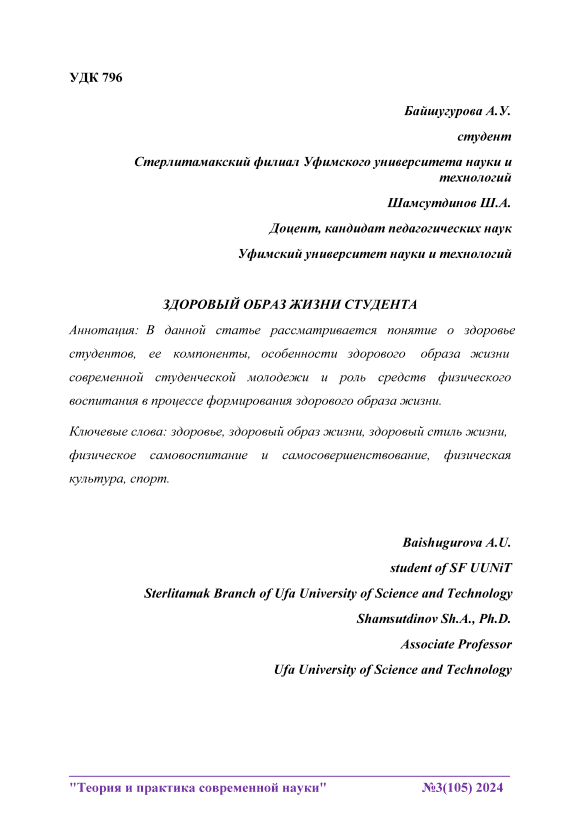 УДК 796

Байшугурова А.У.

студент

Стерлитамакский филиал Уфимского университета науки и технологий

Шамсутдинов Ш.А.

Доцент, кандидат педагогических наук

Уфимский университет науки и технологий

ЗДОРОВЫЙ ОБРАЗ ЖИЗНИ СТУДЕНТА

Аннотация: В данной статье рассматривается понятие о здоровье студентов, ее компоненты, особенности здорового образа жизни современной студенческой молодежи и роль средств физического воспитания в процессе формирования здорового образа жизни.

Ключевые слова: здоровье, здоровый образ жизни, здоровый стиль жизни, физическое самовоспитание и самосовершенствование, физическая культура, спорт.

Baishugurova A.U.

student of SF UUNiT

Sterlitamak Branch of Ufa University of Science and Technology

Shamsutdinov Sh.A., Ph.D.

Associate Professor

Ufa University of Science and Technology

"Теория и практика современной науки" №3(105) 2024